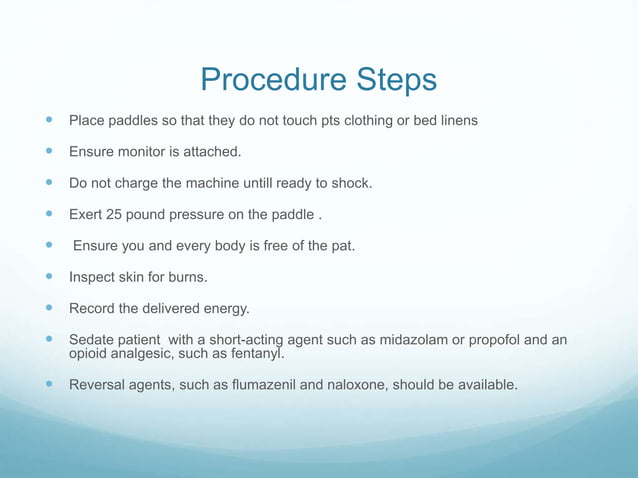 Procedure Steps

- Place paddles so that they do not touch pts clothing or bed linens
- Ensure monitor is attached.
- Do not charge the machine untill ready to shock.
- Exert 25 pound pressure on the paddle .
- Ensure you and every body is free of the pat.
- Inspect skin for burns.
- Record the delivered energy.
- Sedate patient with a short-acting agent such as midazolam or propofol and an opioid analgesic, such as fentanyl.
- Reversal agents, such as flumazenil and naloxone, should be available.